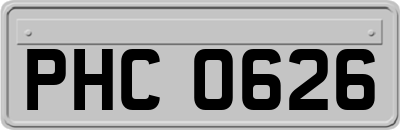 PHC 0626